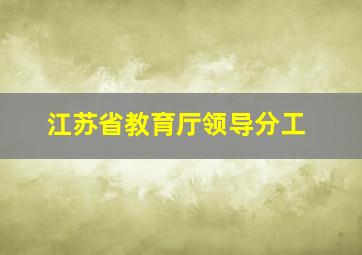 江苏省教育厅领导分工